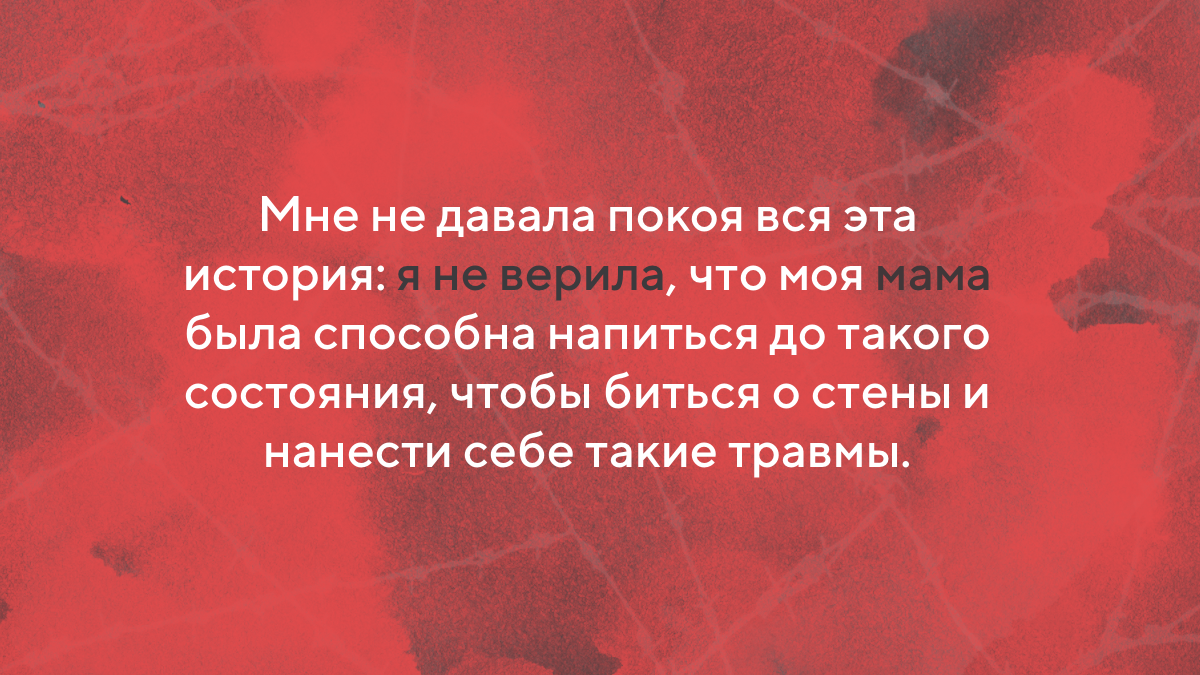 Мне не давала покоя вся эта история: я не верила, что моя мама была способна напиться до такого состояния, чтобы биться о стены и нанести себе такие травмы.